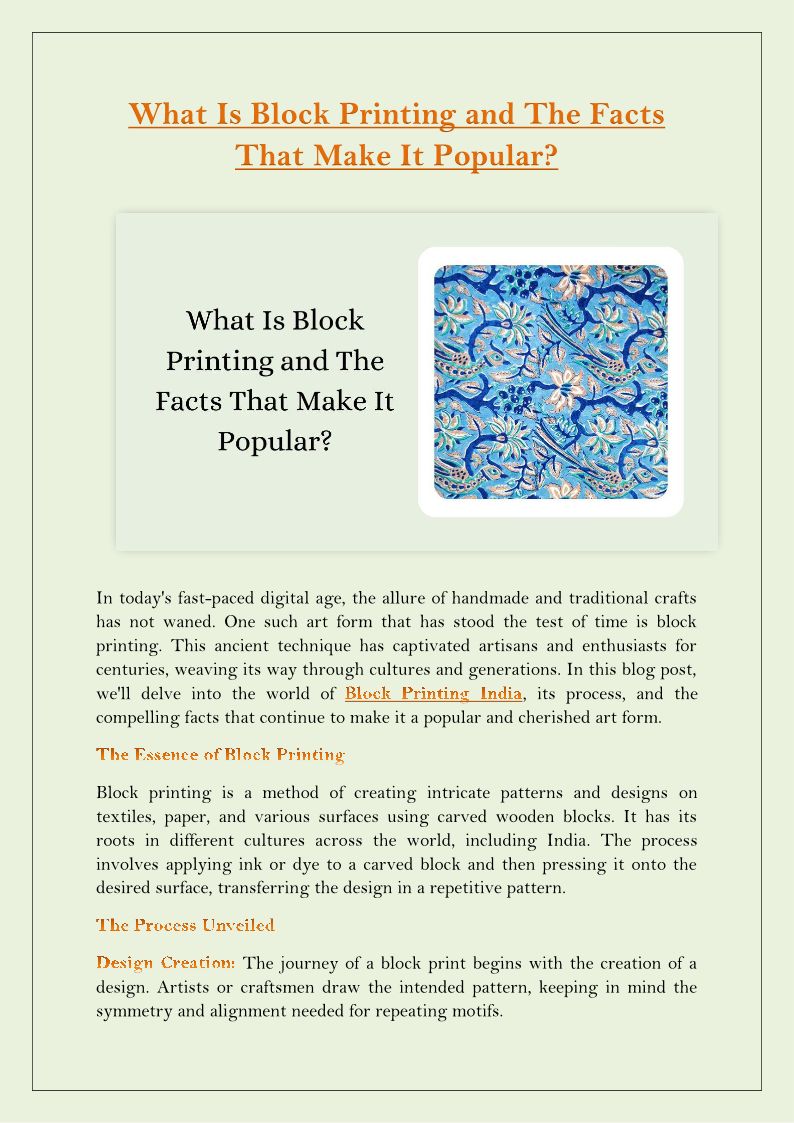 What Is Block Printing and The Facts That Make It Popular?

What Is Block Printing and The Facts That Make It Popular?

In today's fast-paced digital age, the allure of handmade and traditional crafts has not waned. One such art form that has stood the test of time is block printing. This ancient technique has captivated artisans and enthusiasts for centuries, weaving its way through cultures and generations. In this blog post, we'll delve into the world of Block Printing India, its process, and the compelling facts that continue to make it a popular and cherished art form.

The Essence of Block Printing

Block printing is a method of creating intricate patterns and designs on textiles, paper, and various surfaces using carved wooden blocks. It has its roots in different cultures across the world, including India. The process involves applying ink or dye to a carved block and then pressing it onto the desired surface, transferring the design in a repetitive pattern.

The Process Unveiled

Design Creation: The journey of a block print begins with the creation of a design. Artists or craftsmen draw the intended pattern, keeping in mind the symmetry and alignment needed for repeating motifs.